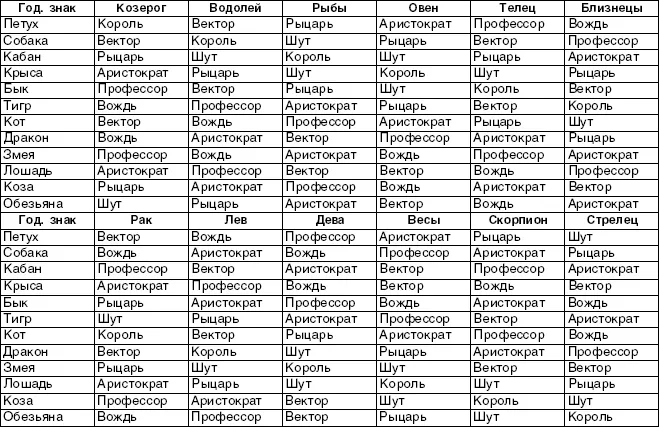 | Год. знак | Козерог | Водолей | Рыбы | Овен | Телец | Близнецы |
|---|---|---|---|---|---|---|
| Петух | Король | Вектор | Рыцарь | Аристократ | Профессор | Вождь |
| Собака | Вектор | Король | Шут | Рыцарь | Вектор | Профессор |
| Кабан | Рыцарь | Шут | Король | Шут | Рыцарь | Аристократ |
| Крыса | Аристократ | Рыцарь | Шут | Король | Шут | Рыцарь |
| Бык | Профессор | Вектор | Рыцарь | Шут | Король | Вектор |
| Тигр | Вождь | Профессор | Аристократ | Рыцарь | Вектор | Король |
| Кот | Вектор | Вождь | Профессор | Аристократ | Рыцарь | Шут |
| Дракон | Вождь | Аристократ | Вектор | Профессор | Аристократ | Рыцарь |
| Змея | Профессор | Вождь | Аристократ | Вождь | Профессор | Аристократ |
| Лошадь | Аристократ | Профессор | Вектор | Вектор | Вождь | Профессор |
| Коза | Рыцарь | Аристократ | Профессор | Вождь | Аристократ | Вектор |
| Обезьяна | Шут | Рыцарь | Аристократ | Вектор | Вождь | Аристократ |
| Год. знак | Рак | Лев | Дева | Весы | Скорпион | Стрелец |
| Петух | Вектор | Вождь | Профессор | Аристократ | Рыцарь | Шут |
| Собака | Вождь | Аристократ | Вождь | Профессор | Аристократ | Рыцарь |
| Кабан | Профессор | Вектор | Аристократ | Вектор | Профессор | Аристократ |
| Крыса | Аристократ | Профессор | Вождь | Вектор | Вождь | Вектор |
| Бык | Рыцарь | Аристократ | Профессор | Вождь | Аристократ | Вождь |
| Тигр | Шут | Рыцарь | Аристократ | Профессор | Вектор | Аристократ |
| Кот | Король | Вектор | Рыцарь | Аристократ | Профессор | Вождь |
| Дракон | Вектор | Король | Шут | Рыцарь | Аристократ | Профессор |
| Змея | Рыцарь | Шут | Король | Шут | Вектор | Вектор |
| Лошадь | Аристократ | Рыцарь | Шут | Король | Шут | Рыцарь |
| Коза | Профессор | Аристократ | Вектор | Шут | Король | Шут |
| Обезьяна | Вождь | Профессор | Вектор | Рыцарь | Шут | Король |